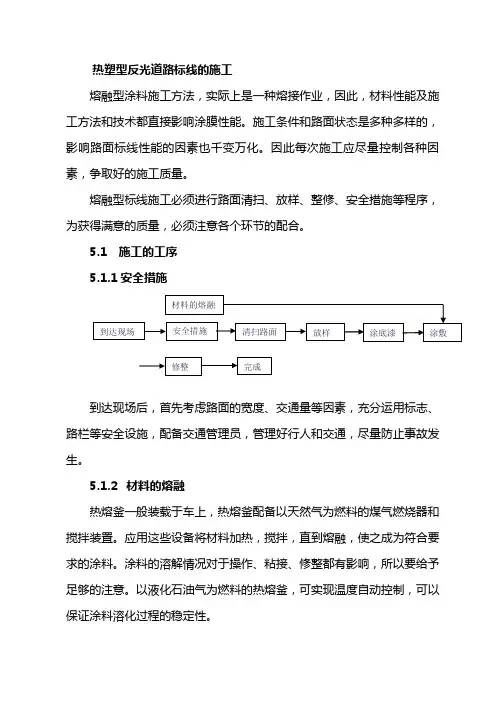 热塑型反光道路标线的施工

熔融型涂料施工方法，实际上是一种熔接作业，因此，材料性能及施工方法和技术都直接影响涂膜性能。施工条件和路面状态是多种多样的，影响路面标线性能的因素也千变万化。因此每次施工应尽量控制各种因素，争取好的施工质量。

熔融型标线施工必须进行路面清扫、放样、整修、安全措施等程序，为获得满意的质量，必须注意各个环节的配合。

5.1 施工的工序

5.1.1 安全措施

材料的熔融

到达现场

安全措施

清扫路面

放样

涂底漆

涂敷

修整

完成

到达现场后，首先考虑路面的宽度、交通量等因素，充分运用标志、路栏等安全设施，配备交通管理员，管理好行人和交通，尽量防止事故发生。

5.1.2 材料的熔融

热熔釜一般装载于车上，热熔釜配备以天然气为燃料的煤气燃烧器和搅拌装置。应用这些设备将材料加热，搅拌，直到熔融，使之成为符合要求的涂料。涂料的溶解情况对于操作、粘接、修整都有影响，所以要给予足够的注意。以液化石油气为燃料的热熔釜，可实现温度自动控制，可以保证涂料溶化过程的稳定性。